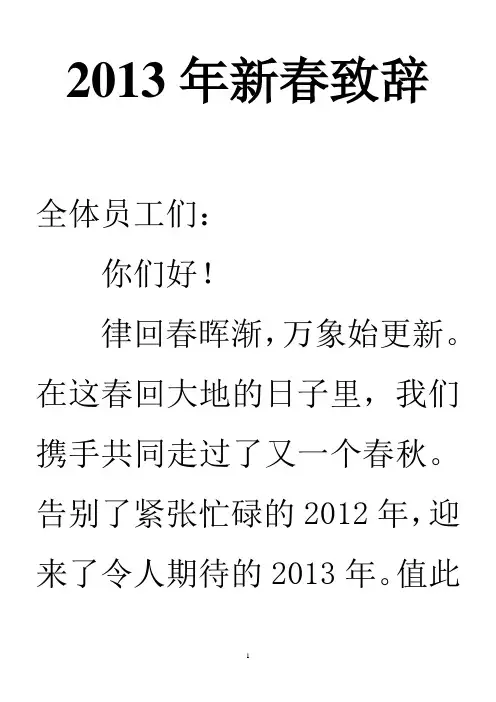 2013年新春致辞

全体员工们：

你们好！

律回春晖渐，万象始更新。在这春回大地的日子里，我们携手共同走过了又一个春秋。告别了紧张忙碌的2012年，迎来了令人期待的2013年。值此

1